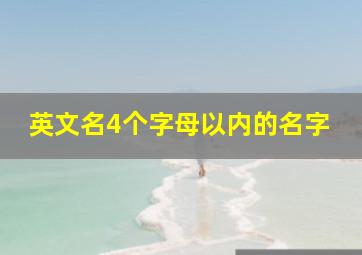 英文名4个字母以内的名字